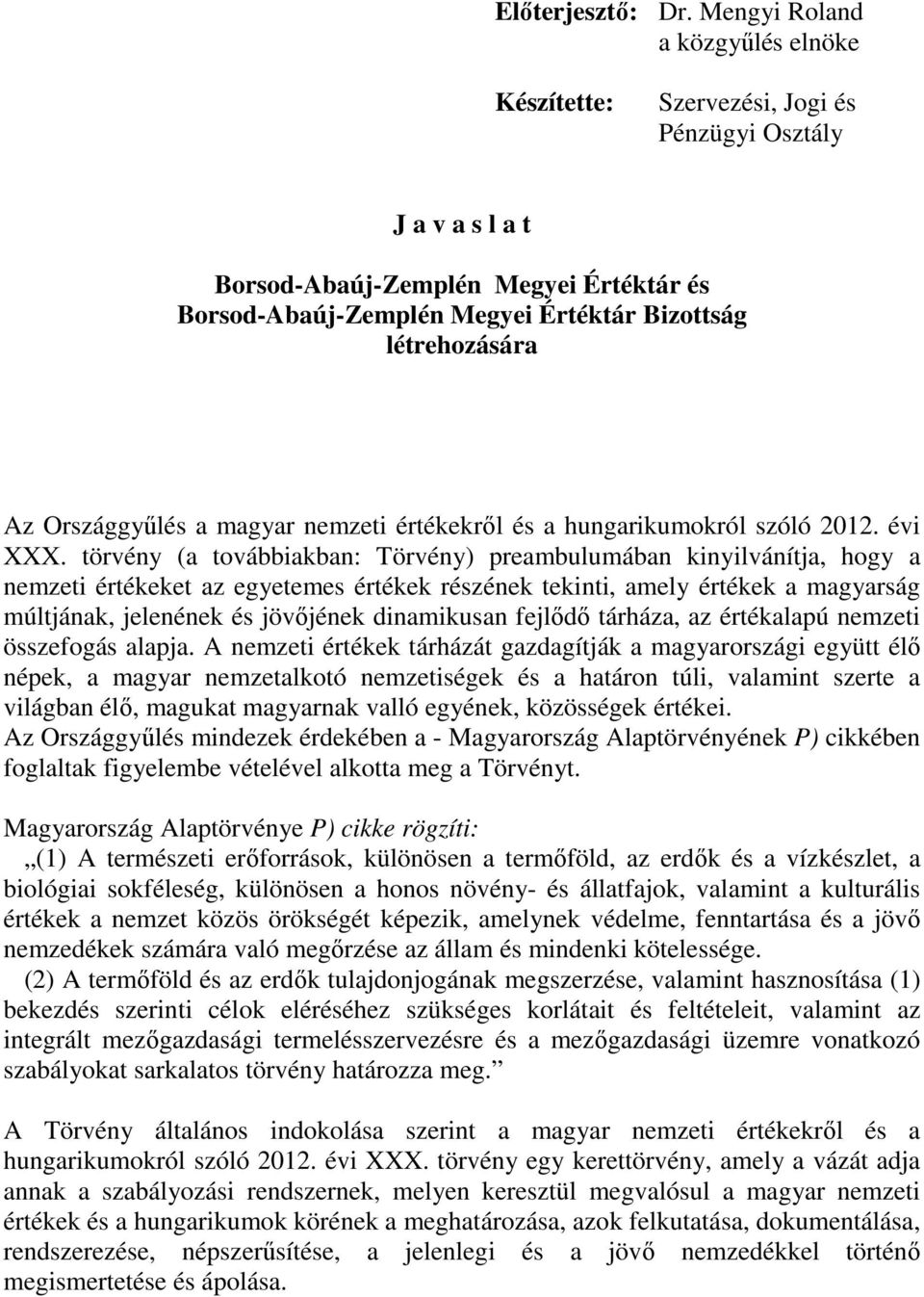 Előterjesztő: Dr. Mengyi Roland
a közgyűlés elnöke

Készítette: Szervezési, Jogi és Pénzügyi Osztály

J a v a s l a t

Borsod-Abaúj-Zemplén Megyei Értéktár és Borsod-Abaúj-Zemplén Megyei Értéktár Bizottság létrehozására

Az Országgyűlés a magyar nemzeti értékekről és a hungarikumokról szóló 2012. évi XXX. törvény (a továbbiakban: Törvény) preambulumában kinyilvánítja, hogy a nemzeti értékeket az egyetemes értékek részének tekinti, amely értékek a magyarság múltjának, jelenének és jövőjének dinamikusan fejlődő tárháza, az értékalapú nemzeti összefogás alapja. A nemzeti értékek tárházát gazdagítják a magyarországi együtt élő népek, a magyar nemzetalkotó nemzetiségek és a határon túli, valamint szerte a világban élő, magukat magyarnak valló egyének, közösségek értékei.
Az Országgyűlés mindezek érdekében a - Magyarország Alaptörvényének P) cikkében foglaltak figyelembe vételével alkotta meg a Törvényt.

Magyarország Alaptörvénye P) cikke rögzíti:
„(1) A természeti erőforrások, különösen a termőföld, az erdők és a vízkészlet, a biológiai sokféleség, különösen a honos növény- és állatfajok, valamint a kulturális értékek a nemzet közös örökségét képezik, amelynek védelme, fenntartása és a jövő nemzedékek számára való megőrzése az állam és mindenki kötelessége.
(2) A termőföld és az erdők tulajdonjogának megszerzése, valamint hasznosítása (1) bekezdés szerinti célok eléréséhez szükséges korlátait és feltételeit, valamint az integrált mezőgazdasági termelésszervezésre és a mezőgazdasági üzemre vonatkozó szabályokat sarkalatos törvény határozza meg.”

A Törvény általános indokolása szerint a magyar nemzeti értékekről és a hungarikumokról szóló 2012. évi XXX. törvény egy kerettörvény, amely a vázát adja annak a szabályozási rendszernek, melyen keresztül megvalósul a magyar nemzeti értékek és a hungarikumok körének a meghatározása, azok felkutatása, dokumentálása, rendszerezése, népszerűsítése, a jelenlegi és a jövő nemzedékkel történő megismertetése és ápolása.